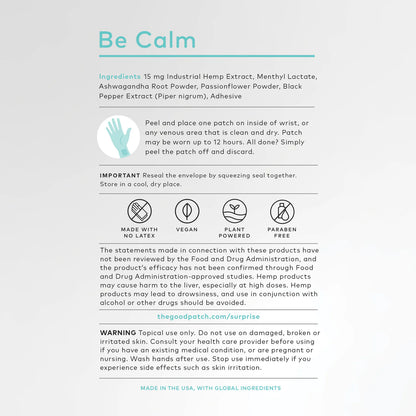 Be Calm

Ingredients 15 mg Industrial Hemp Extract, Menthyl Lactate, Ashwagandha Root Powder, Passionflower Powder, Black Pepper Extract (Piper nigrum), Adhesive

Peel and place one patch on inside of wrist, or any venous area that is clean and dry. Patch may be worn up to 12 hours. All done? Simply peel the patch off and discard.

IMPORTANT Reseal the envelope by squeezing seal together. Store in a cool, dry place.

MADE WITH NO LATEX

VEGAN

PLANT POWERED

PARABEN FREE

The statements made in connection with these products have not been reviewed by the Food and Drug Administration, and the product's efficacy has not been confirmed through Food and Drug Administration-approved studies. Hemp products may cause harm to the liver, especially at high doses. Hemp products may lead to drowsiness, and use in conjunction with alcohol or other drugs should be avoided.

thegoodpatch.com/surprise

WARNING Topical use only. Do not use on damaged, broken or irritated skin. Consult your health care provider before using if you have an existing medical condition, or are pregnant or nursing. Wash hands after use. Stop use immediately if you experience side effects such as skin irritation.

MADE IN THE USA, WITH GLOBAL INGREDIENTS